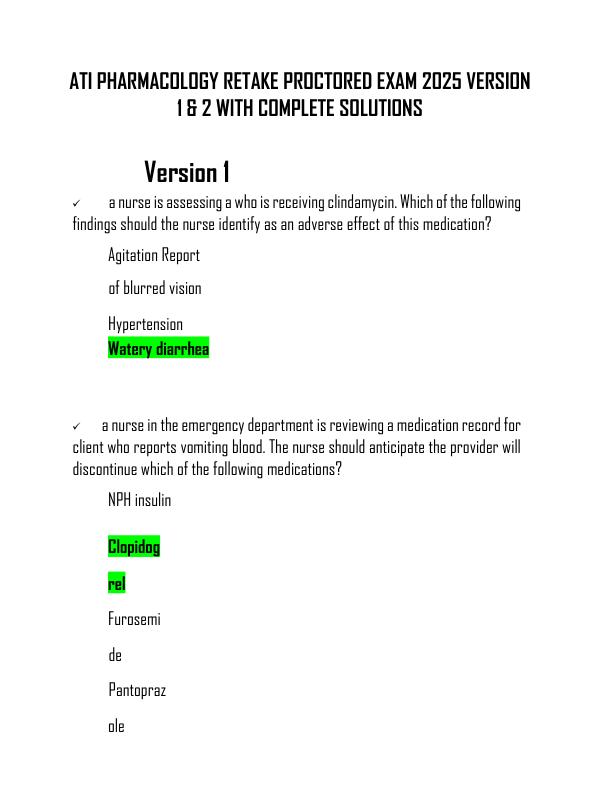 ATI PHARMACOLOGY RETAKE PROCTORED EXAM 2025 VERSION 1 & 2 WITH COMPLETE SOLUTIONS

Version 1

✓ a nurse is assessing a who is receiving clindamycin. Which of the following findings should the nurse identify as an adverse effect of this medication?

Agitation Report

of blurred vision

Hypertension

Watery diarrhea

✓ a nurse in the emergency department is reviewing a medication record for client who reports vomiting blood. The nurse should anticipate the provider will discontinue which of the following medications?

NPH insulin

Clopidog

rel

Furosemi

de

Pantopraz

ole